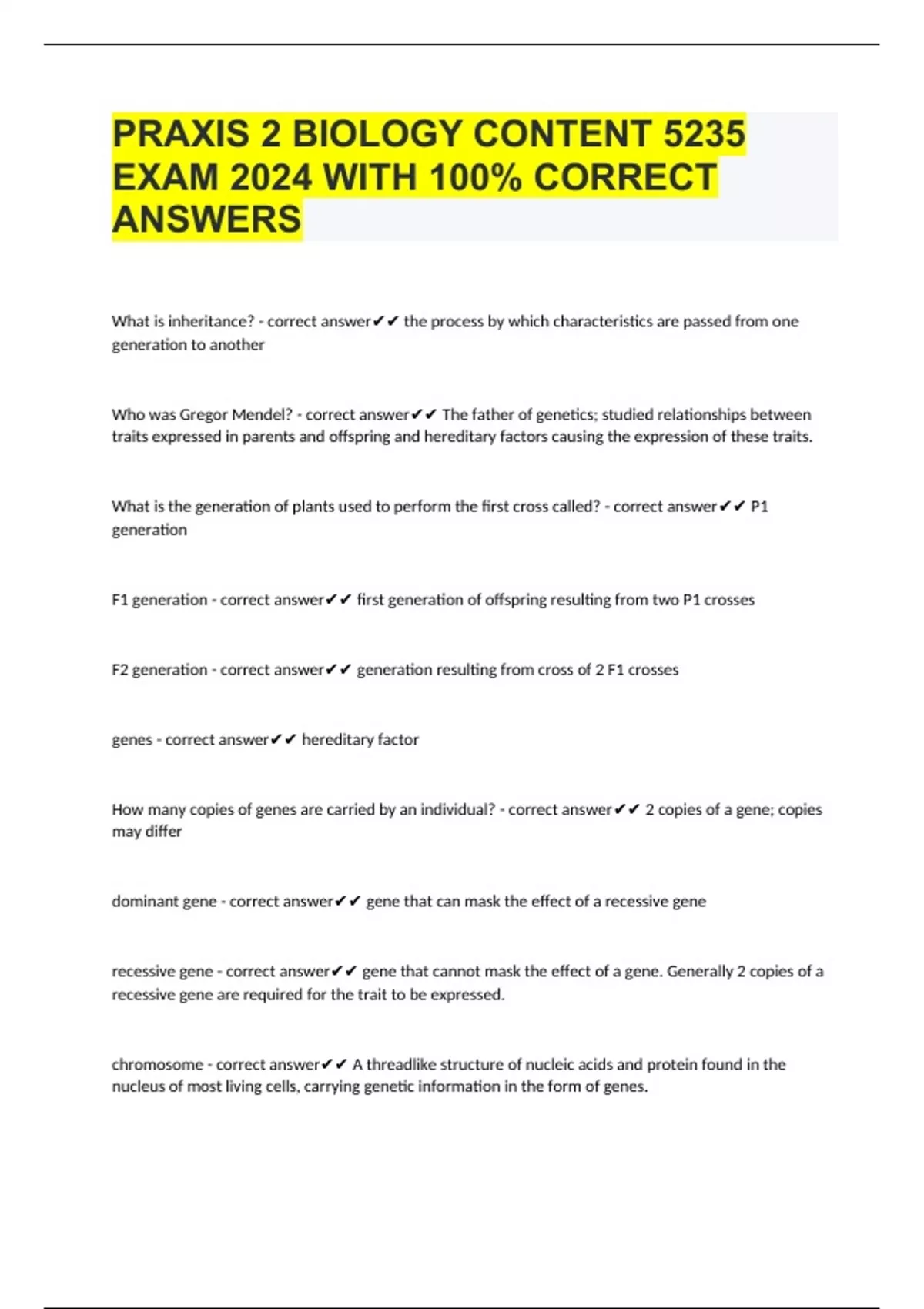 PRAXIS 2 BIOLOGY CONTENT 5235 EXAM 2024 WITH 100% CORRECT ANSWERS

What is inheritance? - correct answer✔✔ the process by which characteristics are passed from one generation to another

Who was Gregor Mendel? - correct answer✔✔ The father of genetics; studied relationships between traits expressed in parents and offspring and hereditary factors causing the expression of these traits.

What is the generation of plants used to perform the first cross called? - correct answer✔✔ P1 generation

F1 generation - correct answer✔✔ first generation of offspring resulting from two P1 crosses

F2 generation - correct answer✔✔ generation resulting from cross of 2 F1 crosses

genes - correct answer✔✔ hereditary factor

How many copies of genes are carried by an individual? - correct answer✔✔ 2 copies of a gene; copies may differ

dominant gene - correct answer✔✔ gene that can mask the effect of a recessive gene

recessive gene - correct answer✔✔ gene that cannot mask the effect of a gene. Generally 2 copies of a recessive gene are required for the trait to be expressed.

chromosome - correct answer✔✔ A threadlike structure of nucleic acids and protein found in the nucleus of most living cells, carrying genetic information in the form of genes.